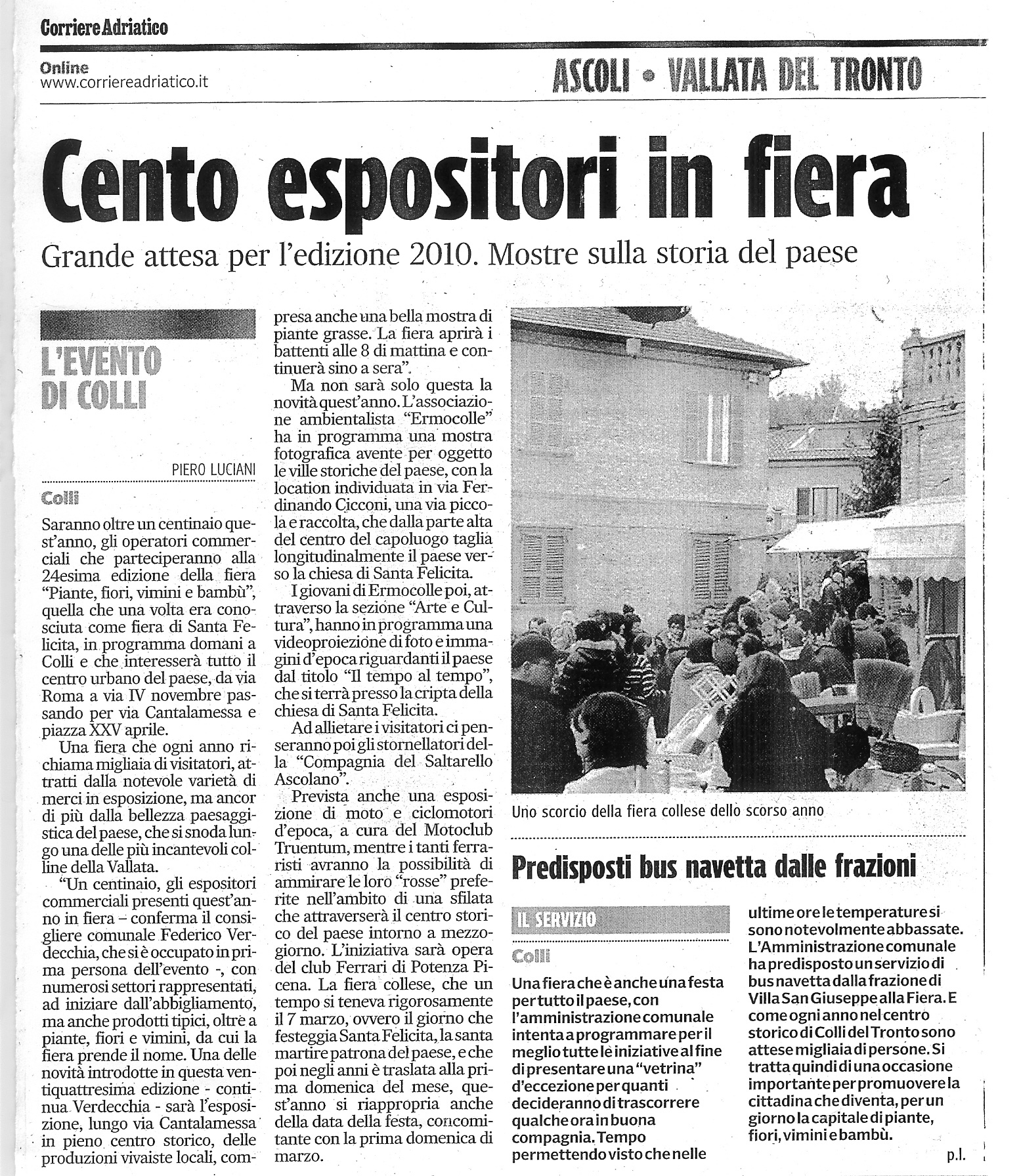 Corriere Adriatico

Online
www.corriereadriatico.it

ASCOLI • VALLATA DEL TRONTO

Cento espositori in fiera

Grande attesa per l'edizione 2010. Mostre sulla storia del paese

L'EVENTO DI COLLI

PIERO LUCIANI

Colli

Saranno oltre un centinaio quest'anno, gli operatori commerciali che parteciperanno alla 24esima edizione della fiera "Piante, fiori, vimini e bambù", quella che una volta era conosciuta come fiera di Santa Felicita, in programma domani a Colli e che interesserà tutto il centro urbano del paese, da via Roma a via IV novembre passando per via Cantalamessa e piazza XXV aprile.

Una fiera che ogni anno richiama migliaia di visitatori, attratti dalla notevole varietà di merci in esposizione, ma ancor di più dalla bellezza paesaggistica del paese, che si snoda lungo una delle più incantevoli colline della Vallata.

"Un centinaio, gli espositori commerciali presenti quest'anno in fiera – conferma il consigliere comunale Federico Verdecchia, che si è occupato in prima persona dell'evento -, con numerosi settori rappresentati, ad iniziare dall'abbigliamento, ma anche prodotti tipici, oltre a piante, fiori e vimini, da cui la fiera prende il nome. Una delle novità introdotte in questa ventiquattresima edizione - continua Verdecchia - sarà l'esposizione, lungo via Cantalamessa in pieno centro storico, delle produzioni vivaiste locali, compresa anche una bella mostra di piante grasse. La fiera aprirà i battenti alle 8 di mattina e continuerà sino a sera".

Ma non sarà solo questa la novità quest'anno. L'associazione ambientalista "Ermocolle" ha in programma una mostra fotografica avente per oggetto le ville storiche del paese, con la location individuata in via Ferdinando Cicconi, una via piccola e raccolta, che dalla parte alta del centro del capoluogo taglia longitudinalmente il paese verso la chiesa di Santa Felicita.

I giovani di Ermocolle poi, attraverso la sezione "Arte e Cultura", hanno in programma una videoproiezione di foto e immagini d'epoca riguardanti il paese dal titolo "Il tempo al tempo", che si terrà presso la cripta della chiesa di Santa Felicita.

Ad allietare i visitatori ci penseranno poi gli stornellatori della "Compagnia del Saltarello Ascolano".

Prevista anche una esposizione di moto e ciclomotori d'epoca, a cura del Motoclub Truentum, mentre i tanti ferraristi avranno la possibilità di ammirare le loro "rosse" preferite nell'ambito di una sfilata che attraverserà il centro storico del paese intorno a mezzogiorno. L'iniziativa sarà opera del club Ferrari di Potenza Picena. La fiera collese, che un tempo si teneva rigorosamente il 7 marzo, ovvero il giorno che festeggia Santa Felicita, la santa martire patrona del paese, e che poi negli anni è traslata alla prima domenica del mese, quest'anno si riappropria anche della data della festa, concomitante con la prima domenica di marzo.

Uno scorcio della fiera collese dello scorso anno

Predisposti bus navetta dalle frazioni

IL SERVIZIO

Colli

Una fiera che è anche una festa per tutto il paese, con l'amministrazione comunale intenta a programmare per il meglio tutte le iniziative al fine di presentare una "vetrina" d'eccezione per quanti decideranno di trascorrere qualche ora in buona compagnia. Tempo permettendo visto che nelle ultime ore le temperature si sono notevolmente abbassate. L'Amministrazione comunale ha predisposto un servizio di bus navetta dalla frazione di Villa San Giuseppe alla Fiera. E come ogni anno nel centro storico di Colli del Tronto sono attese migliaia di persone. Si tratta quindi di una occasione importante per promuovere la cittadina che diventa, per un giorno la capitale di piante, fiori, vimini e bambù.

p.l.